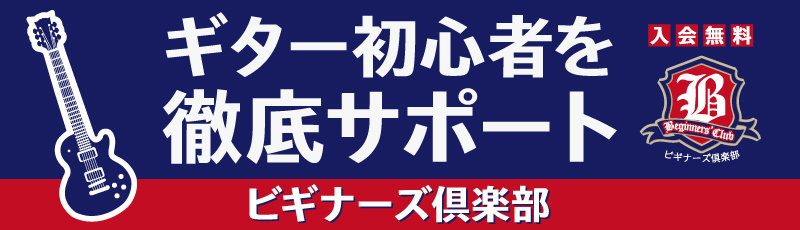 ギター初心者を
徹底サポート

ビギナーズ倶楽部

入会無料

B
Beginners' Club
ビギナーズ倶楽部